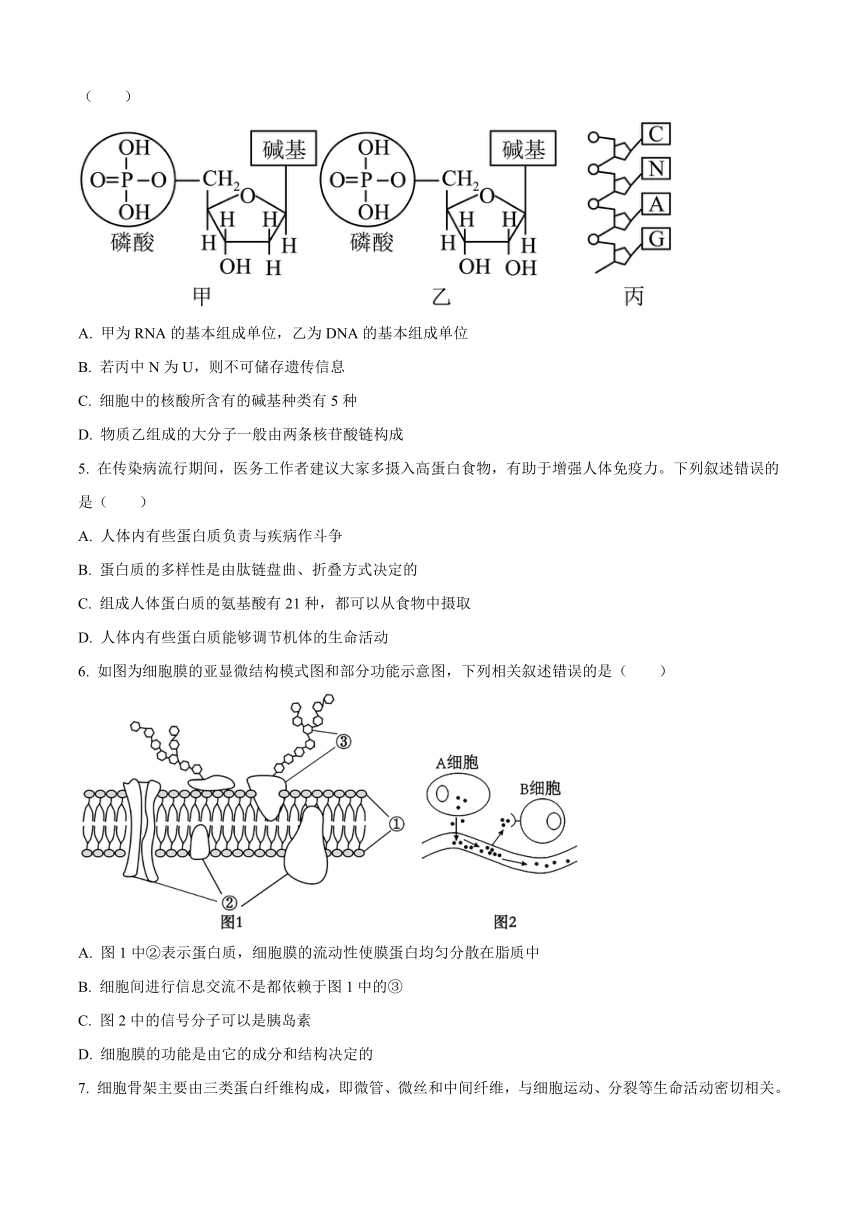 （　　）

OH
O=P—O
OH
磷酸
$CH_2$
O
碱基
H　H
H　H
OH　H
甲

OH
O=P—O
OH
磷酸
$CH_2$
O
碱基
H　H
H　H
OH　OH
乙

C
N
A
G
丙

A. 甲为 RNA 的基本组成单位，乙为 DNA 的基本组成单位

B. 若丙中 N 为 U，则不可储存遗传信息

C. 细胞中的核酸所含有的碱基种类有 5 种

D. 物质乙组成的大分子一般由两条核苷酸链构成

5. 在传染病流行期间，医务工作者建议大家多摄入高蛋白食物，有助于增强人体免疫力。下列叙述错误的是（　　）

A. 人体内有些蛋白质负责与疾病作斗争

B. 蛋白质的多样性是由肽链盘曲、折叠方式决定的

C. 组成人体蛋白质的氨基酸有 21 种，都可以从食物中摄取

D. 人体内有些蛋白质能够调节机体的生命活动

6. 如图为细胞膜的亚显微结构模式图和部分功能示意图，下列相关叙述错误的是（　　）

③
①
②
图1

A细胞
B细胞
图2

A. 图 1 中②表示蛋白质，细胞膜的流动性使膜蛋白均匀分散在脂质中

B. 细胞间进行信息交流不是都依赖于图 1 中的③

C. 图 2 中的信号分子可以是胰岛素

D. 细胞膜的功能是由它的成分和结构决定的

7. 细胞骨架主要由三类蛋白纤维构成，即微管、微丝和中间纤维，与细胞运动、分裂等生命活动密切相关。